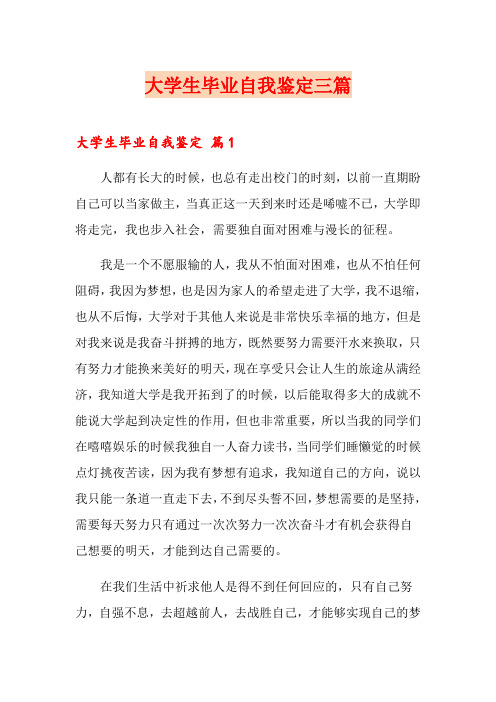 大学生毕业自我鉴定三篇

大学生毕业自我鉴定 篇1

人都有长大的时候，也总有走出校门的时刻，以前一直期盼自己可以当家做主，当真正这一天到来时还是唏嘘不已，大学即将走完，我也步入社会，需要独自面对困难与漫长的征程。

我是一个不愿服输的人，我从不怕面对困难，也从不怕任何阻碍，我因为梦想，也是因为家人的希望走进了大学，我不退缩，也从不后悔，大学对于其他人来说是非常快乐幸福的地方，但是对我来说是我奋斗拼搏的地方，既然要努力需要汗水来换取，只有努力才能换来美好的明天，现在享受只会让人生的旅途从满经济，我知道大学是我开拓到了的时候，以后能取得多大的成就不能说大学起到决定性的作用，但也非常重要，所以当我的同学们在嘻嘻娱乐的时候我独自一人奋力读书，当同学们睡懒觉的时候点灯挑夜苦读，因为我有梦想有追求，我知道自己的方向，说以我只能一条道一直走下去，不到尽头誓不回，梦想需要的是坚持，需要每天努力只有通过一次次努力一次次奋斗才有机会获得自己想要的明天，才能到达自己需要的。

在我们生活中祈求他人是得不到任何回应的，只有自己努力，自强不息，去超越前人，去战胜自己，才能够实现自己的梦